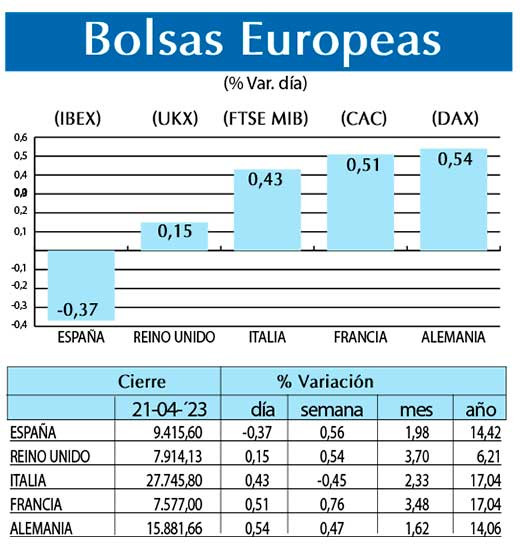 Bolsas Europeas

(% Var. día)

(IBEX) (UKX) (FTSE MIB) (CAC) (DAX)

0,6
0,5
0,4
0,3
0,2
0,1
-0,1
-0,2
-0,3
-0,4

-0,37
0,15
0,43
0,51
0,54

ESPAÑA REINO UNIDO ITALIA FRANCIA ALEMANIA

| | Cierre | % Variación | | | |
|---|---|---|---|---|---|
| | 21-04-´23 | día | semana | mes | año |
| ESPAÑA | 9.415,60 | -0,37 | 0,56 | 1,98 | 14,42 |
| REINO UNIDO | 7.914,13 | 0,15 | 0,54 | 3,70 | 6,21 |
| ITALIA | 27.745,80 | 0,43 | -0,45 | 2,33 | 17,04 |
| FRANCIA | 7.577,00 | 0,51 | 0,76 | 3,48 | 17,04 |
| ALEMANIA | 15.881,66 | 0,54 | 0,47 | 1,62 | 14,06 |